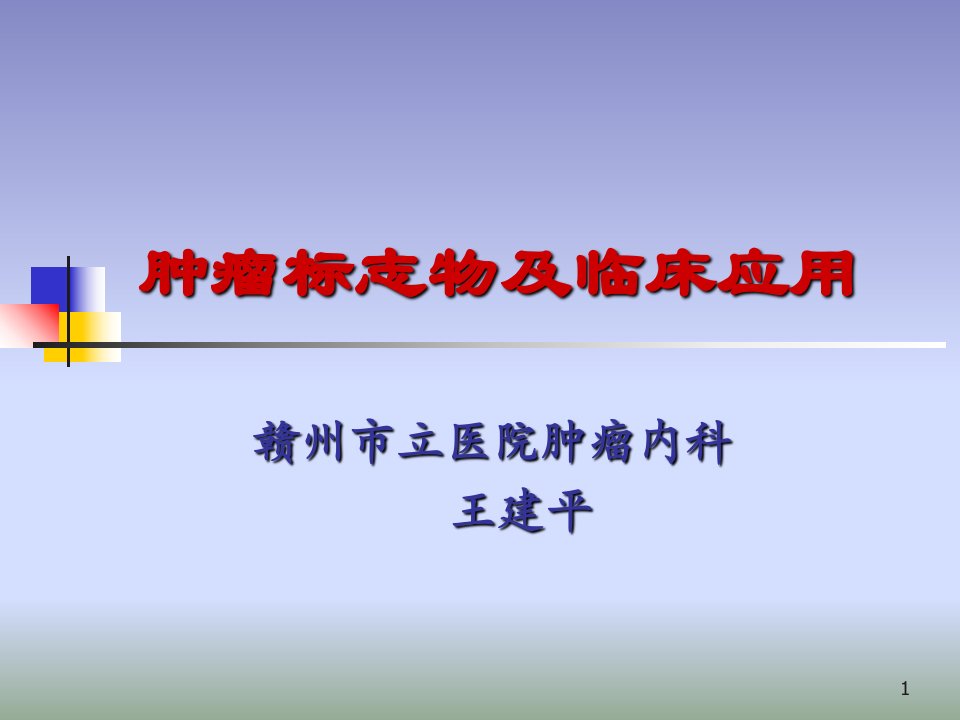 肿瘤标志物及临床应用

赣州市立医院肿瘤内科
王建平

1